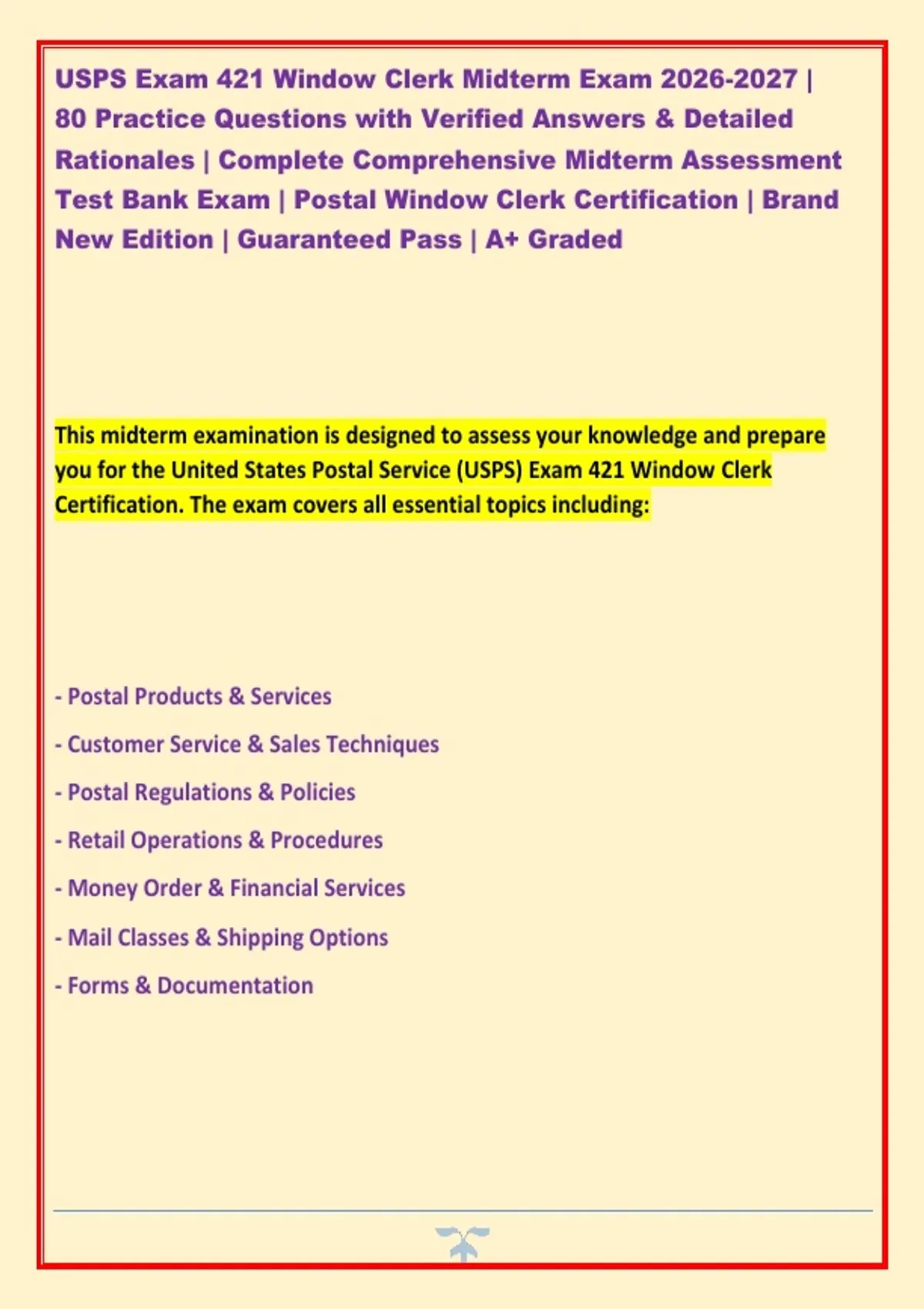 USPS Exam 421 Window Clerk Midterm Exam 2026-2027 | 80 Practice Questions with Verified Answers & Detailed Rationales | Complete Comprehensive Midterm Assessment Test Bank Exam | Postal Window Clerk Certification | Brand New Edition | Guaranteed Pass | A+ Graded

This midterm examination is designed to assess your knowledge and prepare you for the United States Postal Service (USPS) Exam 421 Window Clerk Certification. The exam covers all essential topics including:

- Postal Products & Services
- Customer Service & Sales Techniques
- Postal Regulations & Policies
- Retail Operations & Procedures
- Money Order & Financial Services
- Mail Classes & Shipping Options
- Forms & Documentation